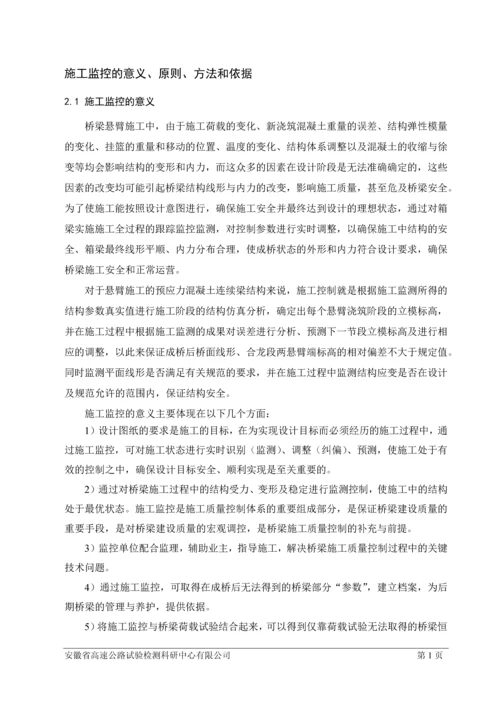 施工监控的意义、原则、方法和依据

2.1 施工监控的意义

桥梁悬臂施工中，由于施工荷载的变化、新浇筑混凝土重量的误差、结构弹性模量的变化、挂篮的重量和移动的位置、温度的变化、结构体系调整以及混凝土的收缩与徐变等均会影响结构的变形和内力，而这众多的因素在设计阶段是无法准确确定的，这些因素的改变均可能引起桥梁结构线形与内力的改变，影响施工质量，甚至危及桥梁安全。为了使施工能按照设计意图进行，确保施工安全并最终达到设计的理想状态，通过对箱梁实施施工全过程的跟踪监控监测，对控制参数进行实时调整，以确保施工中结构的安全、箱梁最终线形平顺、内力分布合理，使成桥状态的外形和内力符合设计要求，确保桥梁施工安全和正常运营。

对于悬臂施工的预应力混凝土连续梁结构来说，施工控制就是根据施工监测所得的结构参数真实值进行施工阶段的结构仿真分析，确定出每个悬臂浇筑阶段的立模标高，并在施工过程中根据施工监测的成果对误差进行分析、预测下一节段立模标高及进行相应的调整，以此来保证成桥后桥面线形、合龙段两悬臂端标高的相对偏差不大于规定值。同时监测平面线形是否满足有关规范的要求，并在施工过程中监测结构应变是否在设计及规范允许的范围内，保证结构安全。

施工监控的意义主要体现在以下几个方面：

1）设计图纸的要求是施工的目标，在为实现设计目标而必须经历的施工过程中，通过施工监控，可对施工状态进行实时识别（监测）、调整（纠偏）、预测，使施工处于有效的控制之中，确保设计目标安全、顺利实现是至关重要的。

2）通过对桥梁施工过程中的结构受力、变形及稳定进行监测控制，使施工中的结构处于最优状态。施工监控是施工质量控制体系的重要组成部分，是保证桥梁建设质量的重要手段，是对桥梁建设质量的宏观调控，是桥梁施工质量控制的补充与前提。

3）监控单位配合监理，辅助业主，指导施工，解决桥梁施工质量控制过程中的关键技术问题。

4）通过施工监控，可取得在成桥后无法得到的桥梁部分“参数”，建立档案，为后期桥梁的管理与养护，提供依据。

5）将施工监控与桥梁荷载试验结合起来，可以得到仅靠荷载试验无法取得的桥梁恒

安徽省高速公路试验检测科研中心有限公司　　第 1 页